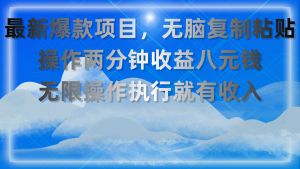 最新爆款项目，无脑复制粘贴
操作两分钟收益八元钱
无限操作执行就有收入